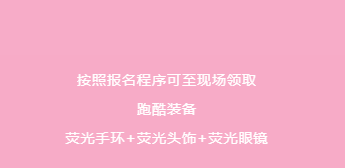 按照报名程序可至现场领取

跑酷装备

荧光手环+荧光头饰+荧光眼镜